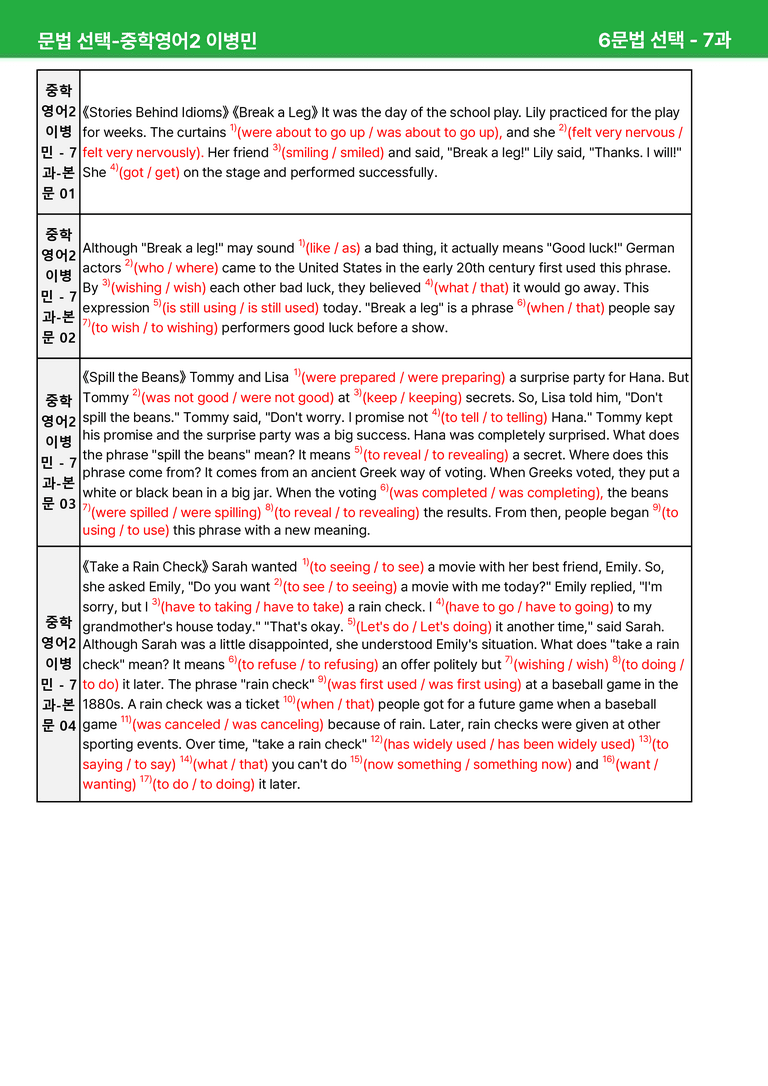 문법 선택-중학영어2 이병민 6문법 선택 - 7과

| 중학영어2 이병민 - 7과-본문 01 | 《Stories Behind Idioms》《Break a Leg》 It was the day of the school play. Lily practiced for the play for weeks. The curtains $^{1)}$(were about to go up / was about to go up), and she $^{2)}$(felt very nervous / felt very nervously). Her friend $^{3)}$(smiling / smiled) and said, "Break a leg!" Lily said, "Thanks. I will!" She $^{4)}$(got / get) on the stage and performed successfully. |
|---|---|
| 중학영어2 이병민 - 7과-본문 02 | Although "Break a leg!" may sound $^{1)}$(like / as) a bad thing, it actually means "Good luck!" German actors $^{2)}$(who / where) came to the United States in the early 20th century first used this phrase. By $^{3)}$(wishing / wish) each other bad luck, they believed $^{4)}$(what / that) it would go away. This expression $^{5)}$(is still using / is still used) today. "Break a leg" is a phrase $^{6)}$(when / that) people say $^{7)}$(to wish / to wishing) performers good luck before a show. |
| 중학영어2 이병민 - 7과-본문 03 | 《Spill the Beans》 Tommy and Lisa $^{1)}$(were prepared / were preparing) a surprise party for Hana. But Tommy $^{2)}$(was not good / were not good) at $^{3)}$(keep / keeping) secrets. So, Lisa told him, "Don't spill the beans." Tommy said, "Don't worry. I promise not $^{4)}$(to tell / to telling) Hana." Tommy kept his promise and the surprise party was a big success. Hana was completely surprised. What does the phrase "spill the beans" mean? It means $^{5)}$(to reveal / to revealing) a secret. Where does this phrase come from? It comes from an ancient Greek way of voting. When Greeks voted, they put a white or black bean in a big jar. When the voting $^{6)}$(was completed / was completing), the beans $^{7)}$(were spilled / were spilling) $^{8)}$(to reveal / to revealing) the results. From then, people began $^{9)}$(to using / to use) this phrase with a new meaning. |
| 중학영어2 이병민 - 7과-본문 04 | 《Take a Rain Check》 Sarah wanted $^{1)}$(to seeing / to see) a movie with her best friend, Emily. So, she asked Emily, "Do you want $^{2)}$(to see / to seeing) a movie with me today?" Emily replied, "I'm sorry, but I $^{3)}$(have to taking / have to take) a rain check. I $^{4)}$(have to go / have to going) to my grandmother's house today." "That's okay. $^{5)}$(Let's do / Let's doing) it another time," said Sarah. Although Sarah was a little disappointed, she understood Emily's situation. What does "take a rain check" mean? It means $^{6)}$(to refuse / to refusing) an offer politely but $^{7)}$(wishing / wish) $^{8)}$(to doing / to do) it later. The phrase "rain check" $^{9)}$(was first used / was first using) at a baseball game in the 1880s. A rain check was a ticket $^{10)}$(when / that) people got for a future game when a baseball game $^{11)}$(was canceled / was canceling) because of rain. Later, rain checks were given at other sporting events. Over time, "take a rain check" $^{12)}$(has widely used / has been widely used) $^{13)}$(to saying / to say) $^{14)}$(what / that) you can't do $^{15)}$(now something / something now) and $^{16)}$(want / wanting) $^{17)}$(to do / to doing) it later. |